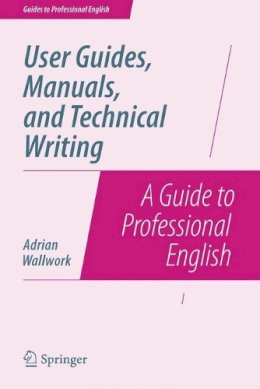 Guides to Professional English

User Guides, Manuals, and Technical Writing

A Guide to Professional English

Adrian Wallwork

Springer